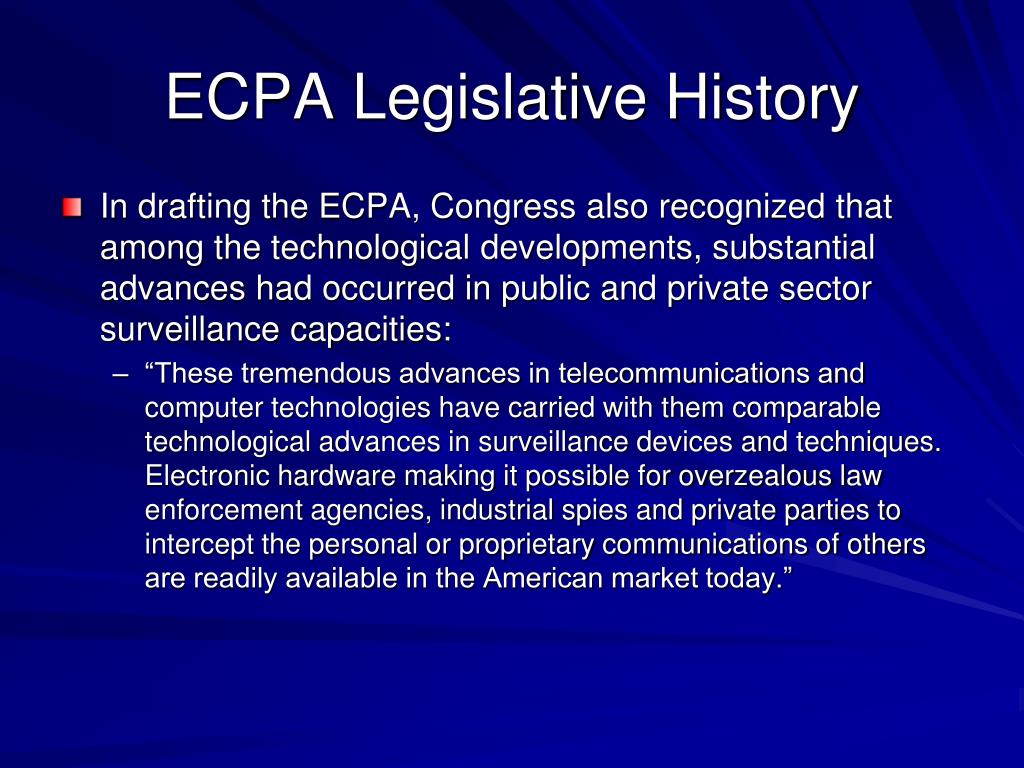 ECPA Legislative History

In drafting the ECPA, Congress also recognized that among the technological developments, substantial advances had occurred in public and private sector surveillance capacities:

– “These tremendous advances in telecommunications and computer technologies have carried with them comparable technological advances in surveillance devices and techniques. Electronic hardware making it possible for overzealous law enforcement agencies, industrial spies and private parties to intercept the personal or proprietary communications of others are readily available in the American market today.”